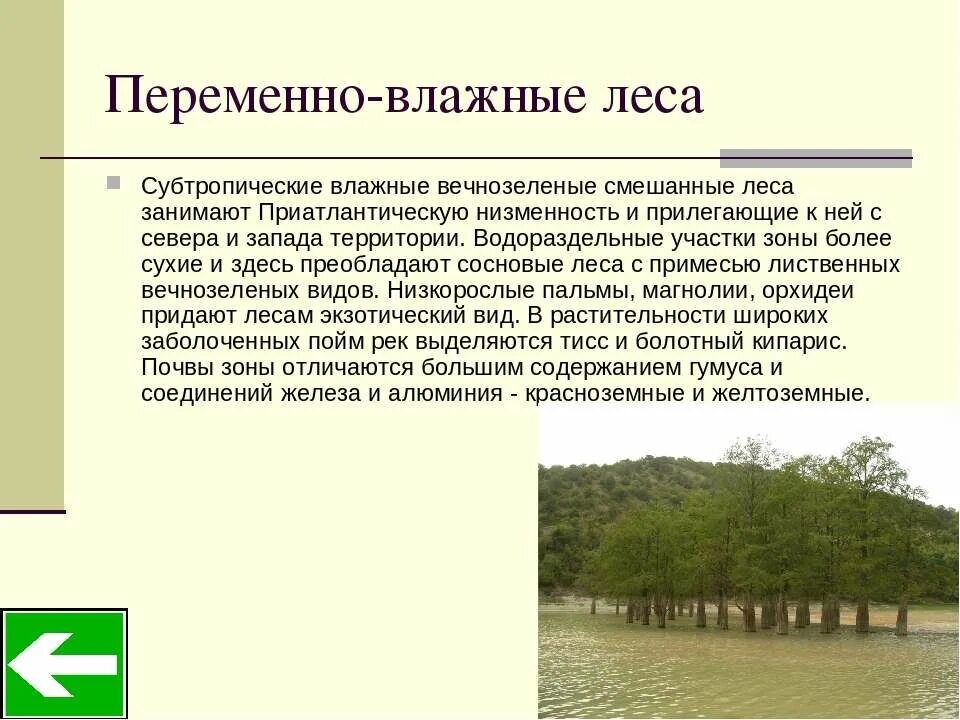 Переменно-влажные леса

Субтропические влажные вечнозеленые смешанные леса занимают Приатлантическую низменность и прилегающие к ней с севера и запада территории. Водораздельные участки зоны более сухие и здесь преобладают сосновые леса с примесью лиственных вечнозеленых видов. Низкорослые пальмы, магнолии, орхидеи придают лесам экзотический вид. В растительности широких заболоченных пойм рек выделяются тисс и болотный кипарис. Почвы зоны отличаются большим содержанием гумуса и соединений железа и алюминия - красноземные и желтоземные.